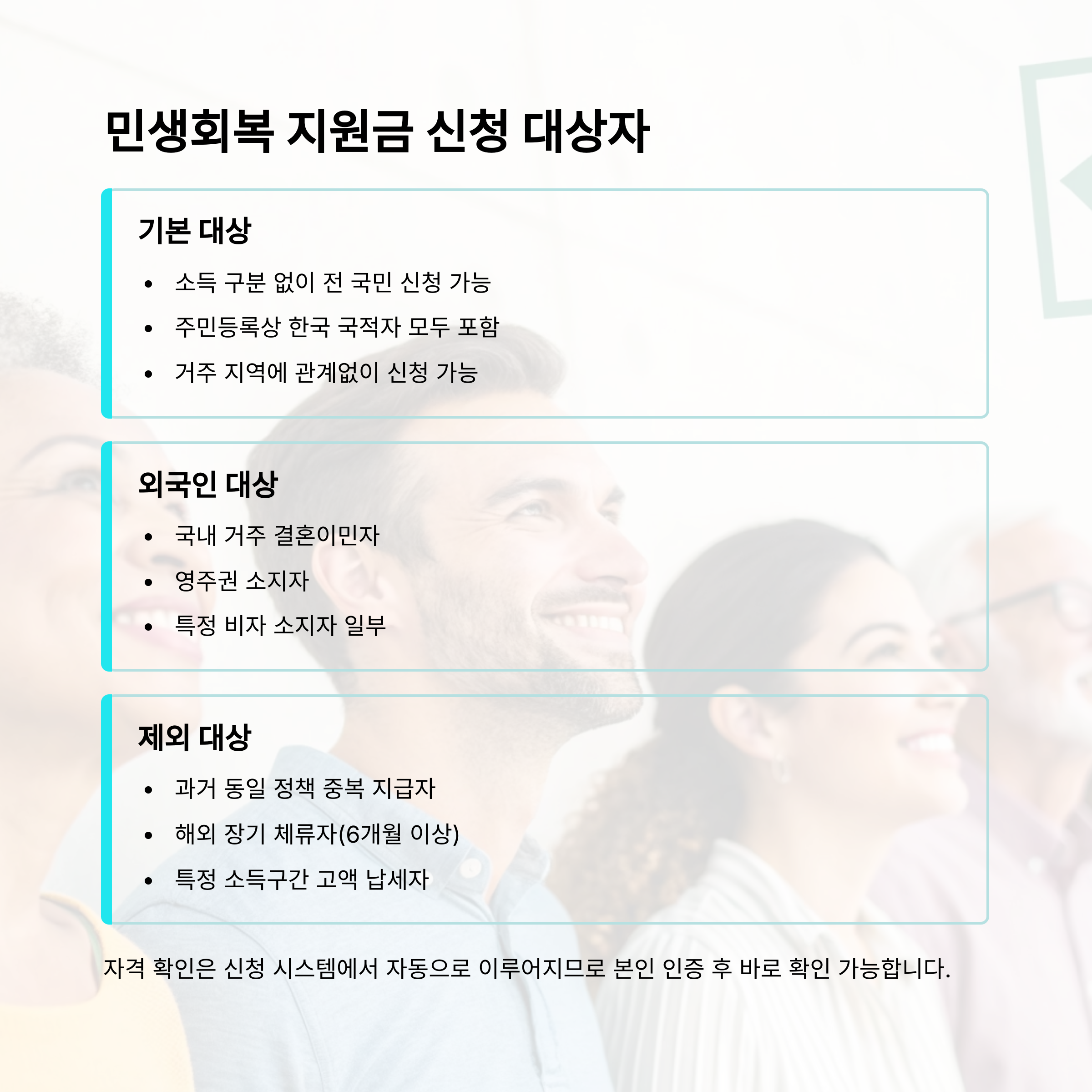 민생회복 지원금 신청 대상자

기본 대상

• 소득 구분 없이 전 국민 신청 가능
• 주민등록상 한국 국적자 모두 포함
• 거주 지역에 관계없이 신청 가능

외국인 대상

• 국내 거주 결혼이민자
• 영주권 소지자
• 특정 비자 소지자 일부

제외 대상

• 과거 동일 정책 중복 지급자
• 해외 장기 체류자(6개월 이상)
• 특정 소득구간 고액 납세자

자격 확인은 신청 시스템에서 자동으로 이루어지므로 본인 인증 후 바로 확인 가능합니다.